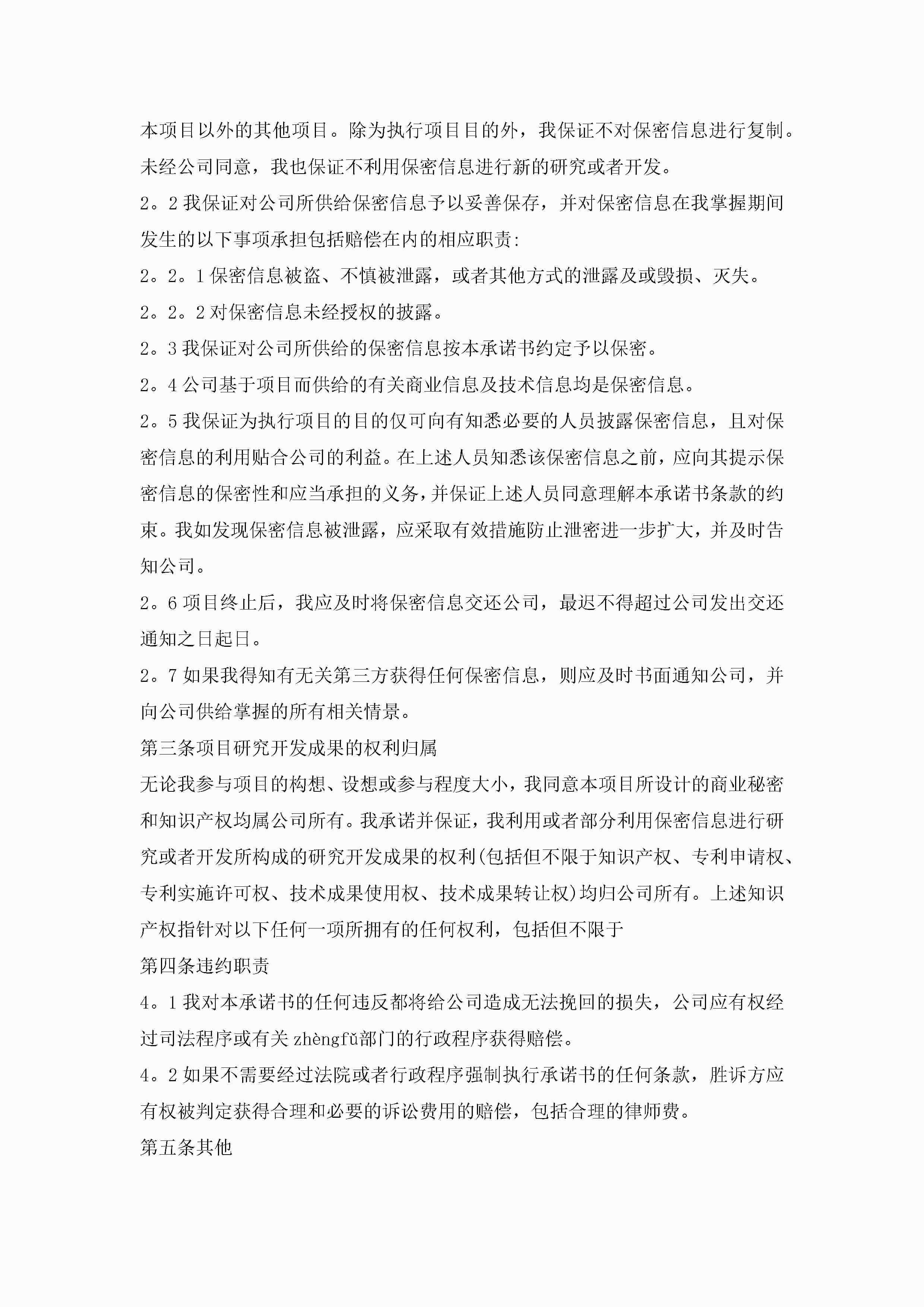 本项目以外的其他项目。除为执行项目目的外，我保证不对保密信息进行复制。未经公司同意，我也保证不利用保密信息进行新的研究或者开发。

2。2 我保证对公司所供给保密信息予以妥善保存，并对保密信息在我掌握期间发生的以下事项承担包括赔偿在内的相应职责:

2。2。1 保密信息被盗、不慎被泄露，或者其他方式的泄露及或毁损、灭失。

2。2。2 对保密信息未经授权的披露。

2。3 我保证对公司所供给的保密信息按本承诺书约定予以保密。

2。4 公司基于项目而供给的有关商业信息及技术信息均是保密信息。

2。5 我保证为执行项目的目的仅可向有知悉必要的人员披露保密信息，且对保密信息的利用贴合公司的利益。在上述人员知悉该保密信息之前，应向其提示保密信息的保密性和应当承担的义务，并保证上述人员同意理解本承诺书条款的约束。我如发现保密信息被泄露，应采取有效措施防止泄密进一步扩大，并及时告知公司。

2。6 项目终止后，我应及时将保密信息交还公司，最迟不得超过公司发出交还通知之日起日。

2。7 如果我得知有无关第三方获得任何保密信息，则应及时书面通知公司，并向公司供给掌握的所有相关情景。

第三条项目研究开发成果的权利归属

无论我参与项目的构想、设想或参与程度大小，我同意本项目所设计的商业秘密和知识产权均属公司所有。我承诺并保证，我利用或者部分利用保密信息进行研究或者开发所构成的研究开发成果的权利(包括但不限于知识产权、专利申请权、专利实施许可权、技术成果使用权、技术成果转让权)均归公司所有。上述知识产权指针对以下任何一项所拥有的任何权利，包括但不限于

第四条违约职责

4。1 我对本承诺书的任何违反都将给公司造成无法挽回的损失，公司应有权经过司法程序或有关 zhèngfǔ部门的行政程序获得赔偿。

4。2 如果不需要经过法院或者行政程序强制执行承诺书的任何条款，胜诉方应有权被判定获得合理和必要的诉讼费用的赔偿，包括合理的律师费。

第五条其他